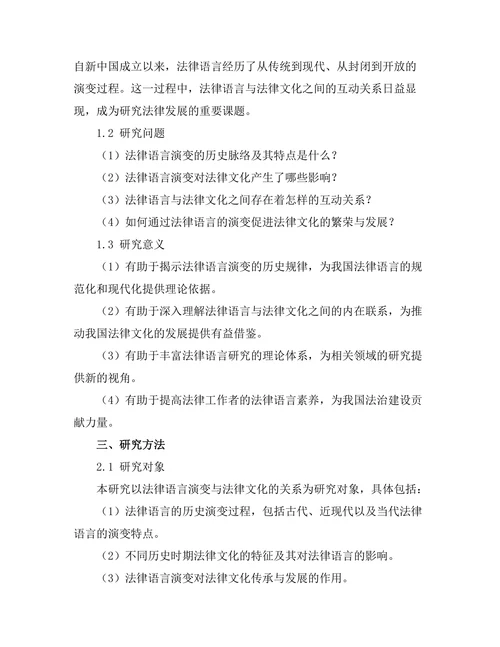 自新中国成立以来，法律语言经历了从传统到现代、从封闭到开放的演变过程。这一过程中，法律语言与法律文化之间的互动关系日益显现，成为研究法律发展的重要课题。

1.2 研究问题

（1）法律语言演变的历史脉络及其特点是什么？

（2）法律语言演变对法律文化产生了哪些影响？

（3）法律语言与法律文化之间存在着怎样的互动关系？

（4）如何通过法律语言的演变促进法律文化的繁荣与发展？

1.3 研究意义

（1）有助于揭示法律语言演变的历史规律，为我国法律语言的规范化和现代化提供理论依据。

（2）有助于深入理解法律语言与法律文化之间的内在联系，为推动我国法律文化的发展提供有益借鉴。

（3）有助于丰富法律语言研究的理论体系，为相关领域的研究提供新的视角。

（4）有助于提高法律工作者的法律语言素养，为我国法治建设贡献力量。

三、研究方法

2.1 研究对象

本研究以法律语言演变与法律文化的关系为研究对象，具体包括：

（1）法律语言的历史演变过程，包括古代、近现代以及当代法律语言的演变特点。

（2）不同历史时期法律文化的特征及其对法律语言的影响。

（3）法律语言演变对法律文化传承与发展的作用。